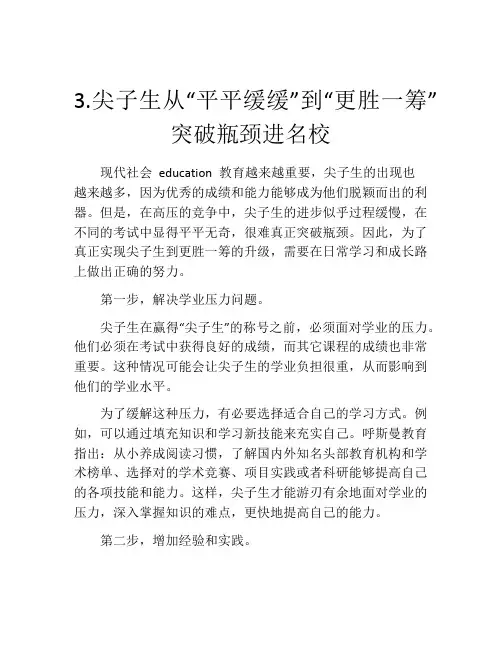 3.尖子生从“平平缓缓”到“更胜一筹”突破瓶颈进名校

现代社会 education 教育越来越重要，尖子生的出现也越来越多，因为优秀的成绩和能力能够成为他们脱颖而出的利器。但是，在高压的竞争中，尖子生的进步似乎过程缓慢，在不同的考试中显得平平无奇，很难真正突破瓶颈。因此，为了真正实现尖子生到更胜一筹的升级，需要在日常学习和成长路上做出正确的努力。

第一步，解决学业压力问题。

尖子生在赢得“尖子生”的称号之前，必须面对学业的压力。他们必须在考试中获得良好的成绩，而其它课程的成绩也非常重要。这种情况可能会让尖子生的学业负担很重，从而影响到他们的学业水平。

为了缓解这种压力，有必要选择适合自己的学习方式。例如，可以通过填充知识和学习新技能来充实自己。呼斯曼教育指出：从小养成阅读习惯，了解国内外知名头部教育机构和学术榜单、选择对的学术竞赛、项目实践或者科研能够提高自己的各项技能和能力。这样，尖子生才能游刃有余地面对学业的压力，深入掌握知识的难点，更快地提高自己的能力。

第二步，增加经验和实践。